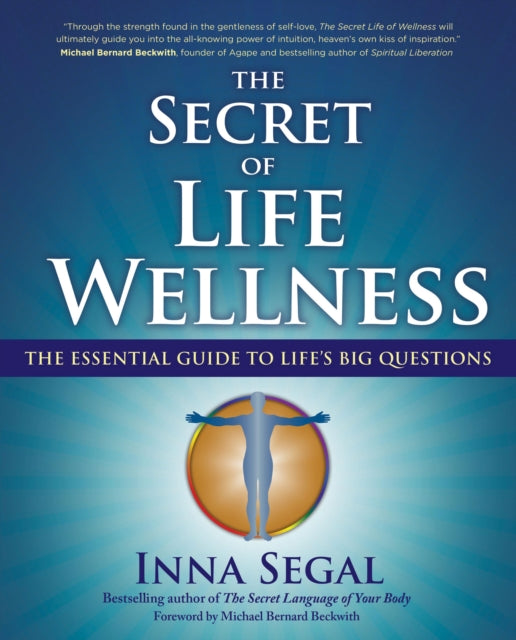 "Through the strength found in the gentleness of self-love, The Secret Life of Wellness will ultimately guide you into the all-knowing power of intuition, heaven's own kiss of inspiration."
Michael Bernard Beckwith, founder of Agape and bestselling author of Spiritual Liberation

THE SECRET OF LIFE WELLNESS

THE ESSENTIAL GUIDE TO LIFE'S BIG QUESTIONS

INNA SEGAL

Bestselling author of The Secret Language of Your Body
Foreword by Michael Bernard Beckwith